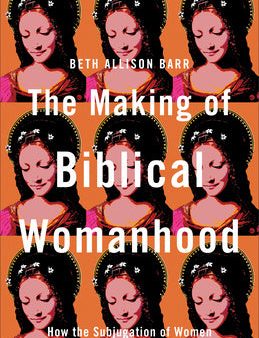 BETH ALLISON BARR

The Making of Biblical Womanhood

How the Subjugation of Women